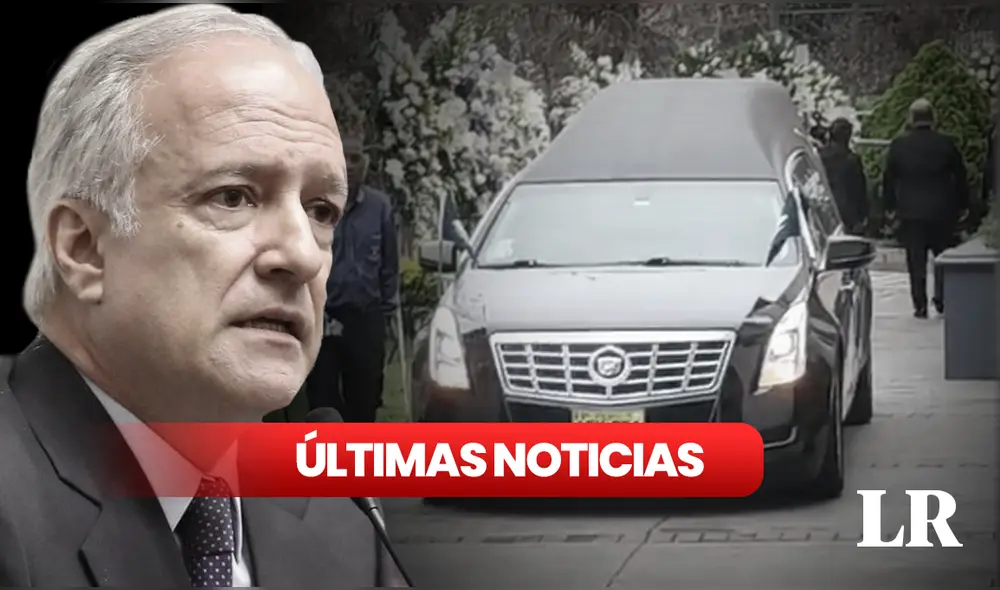 ÚLTIMAS NOTICIAS

LR